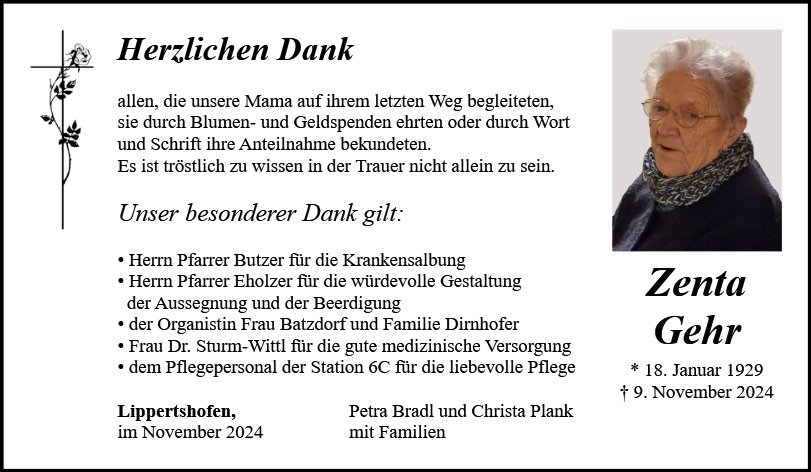 Herzlichen Dank

allen, die unsere Mama auf ihrem letzten Weg begleiteten, sie durch Blumen- und Geldspenden ehrten oder durch Wort und Schrift ihre Anteilnahme bekundeten.
Es ist tröstlich zu wissen in der Trauer nicht allein zu sein.

Unser besonderer Dank gilt:

• Herrn Pfarrer Butzer für die Krankensalbung
• Herrn Pfarrer Eholzer für die würdevolle Gestaltung der Aussegnung und der Beerdigung
• der Organistin Frau Batzdorf und Familie Dirnhofer
• Frau Dr. Sturm-Wittl für die gute medizinische Versorgung
• dem Pflegepersonal der Station 6C für die liebevolle Pflege

Lippertshofen,
im November 2024

Petra Bradl und Christa Plank
mit Familien

Zenta Gehr

* 18. Januar 1929
† 9. November 2024